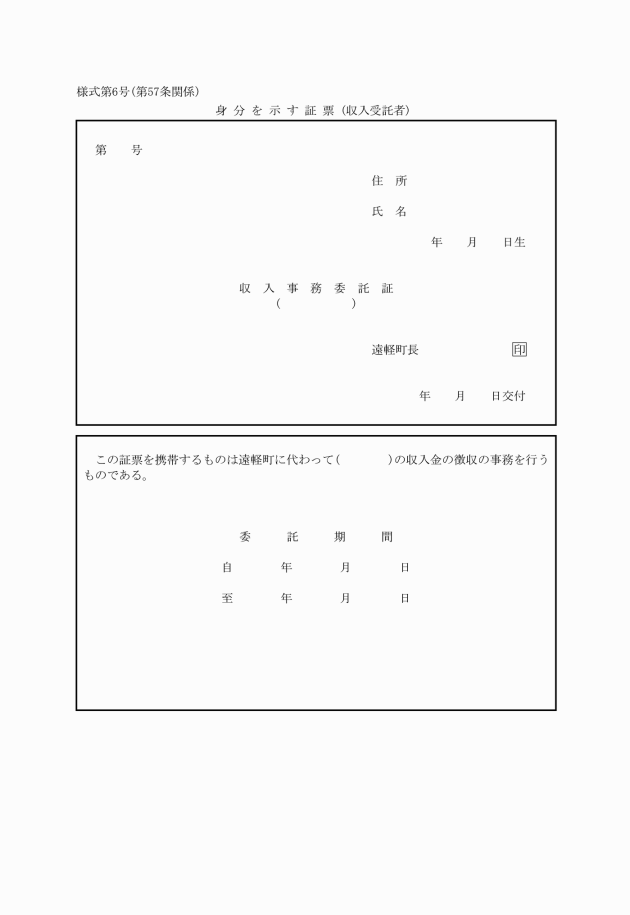 様式第6号(第57条関係)

身 分 を 示 す 証 票 (収入受託者)

第　　号

住　所

氏　名

年　　月　　日生

収 入 事 務 委 託 証
(　　　　　)

遠軽町長　　　　　　　印

年　　月　　日交付

この証票を携帯するものは遠軽町に代わって(　　　　)の収入金の徴収の事務を行うものである。

委　　託　　期　　間

自　　　年　　　月　　　日

至　　　年　　　月　　　日